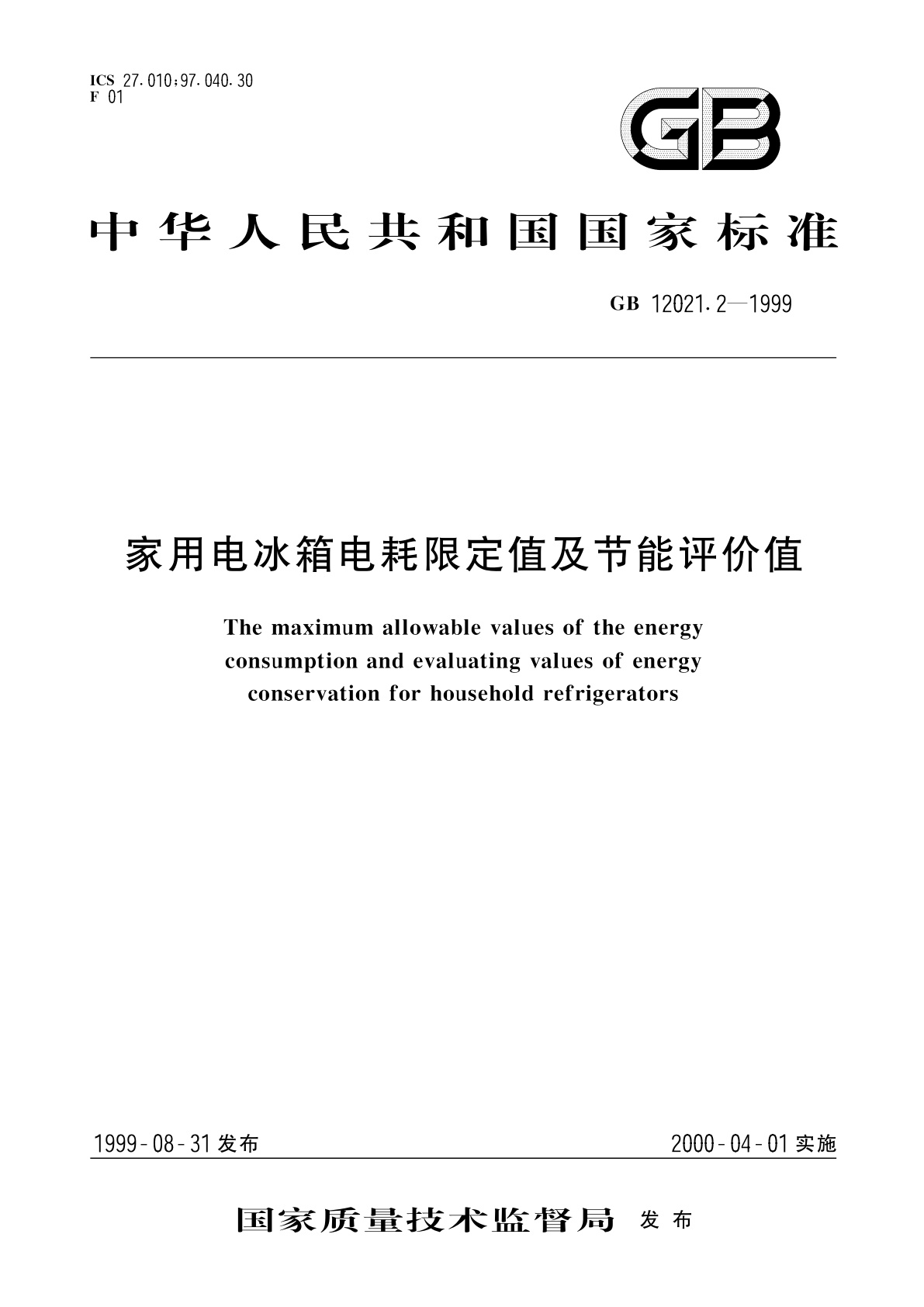 ICS 27.010;97.040.30
F 01

GB

中华人民共和国国家标准

GB 12021.2—1999

家用电冰箱电耗限定值及节能评价值

The maximum allowable values of the energy consumption and evaluating values of energy conservation for household refrigerators

1999-08-31 发布

2000-04-01 实施

国家质量技术监督局 发布